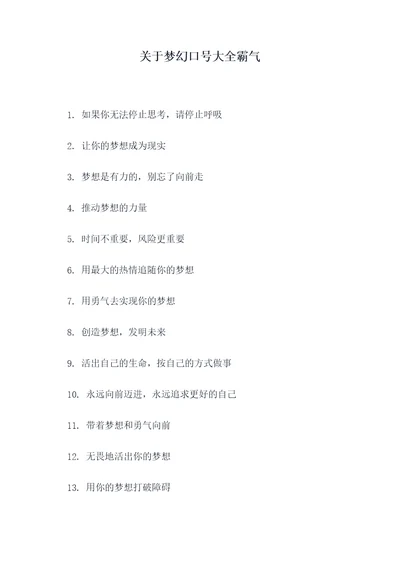 关于梦幻口号大全霸气

1. 如果你无法停止思考，请停止呼吸

2. 让你的梦想成为现实

3. 梦想是有力的，别忘了向前走

4. 推动梦想的力量

5. 时间不重要，风险更重要

6. 用最大的热情追随你的梦想

7. 用勇气去实现你的梦想

8. 创造梦想，发明未来

9. 活出自己的生命，按自己的方式做事

10. 永远向前迈进，永远追求更好的自己

11. 带着梦想和勇气向前

12. 无畏地活出你的梦想

13. 用你的梦想打破障碍